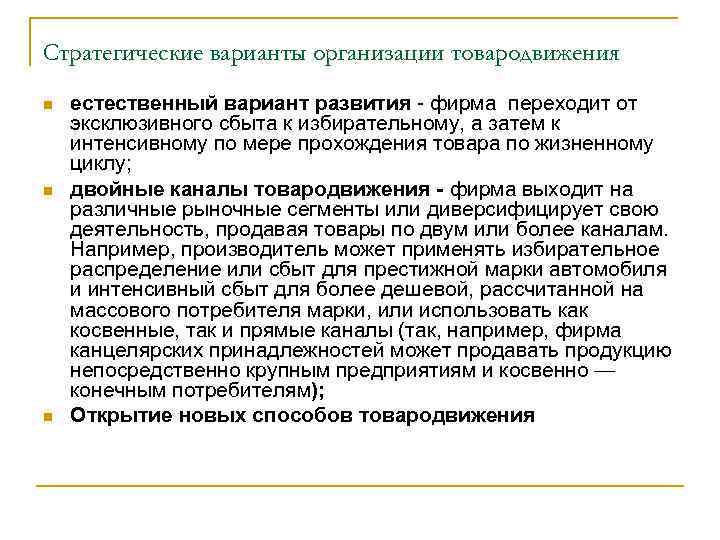 Стратегические варианты организации товародвижения

естественный вариант развития - фирма переходит от эксклюзивного сбыта к избирательному, а затем к интенсивному по мере прохождения товара по жизненному циклу;

двойные каналы товародвижения - фирма выходит на различные рыночные сегменты или диверсифицирует свою деятельность, продавая товары по двум или более каналам. Например, производитель может применять избирательное распределение или сбыт для престижной марки автомобиля и интенсивный сбыт для более дешевой, рассчитанной на массового потребителя марки, или использовать как косвенные, так и прямые каналы (так, например, фирма канцелярских принадлежностей может продавать продукцию непосредственно крупным предприятиям и косвенно — конечным потребителям);

Открытие новых способов товародвижения